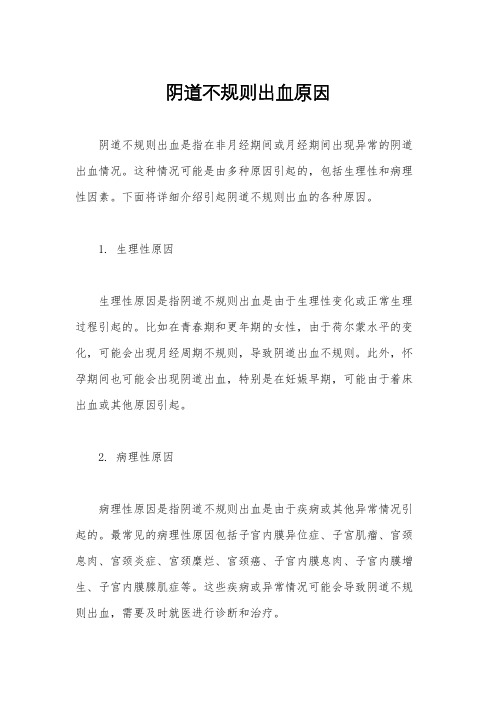 阴道不规则出血原因

阴道不规则出血是指在非月经期间或月经期间出现异常的阴道出血情况。这种情况可能是由多种原因引起的，包括生理性和病理性因素。下面将详细介绍引起阴道不规则出血的各种原因。

1. 生理性原因

生理性原因是指阴道不规则出血是由于生理性变化或正常生理过程引起的。比如在青春期和更年期的女性，由于荷尔蒙水平的变化，可能会出现月经周期不规则，导致阴道出血不规则。此外，怀孕期间也可能会出现阴道出血，特别是在妊娠早期，可能由于着床出血或其他原因引起。

2. 病理性原因

病理性原因是指阴道不规则出血是由于疾病或其他异常情况引起的。最常见的病理性原因包括子宫内膜异位症、子宫肌瘤、宫颈息肉、宫颈炎症、宫颈糜烂、宫颈癌、子宫内膜息肉、子宫内膜增生、子宫内膜腺肌症等。这些疾病或异常情况可能会导致阴道不规则出血，需要及时就医进行诊断和治疗。